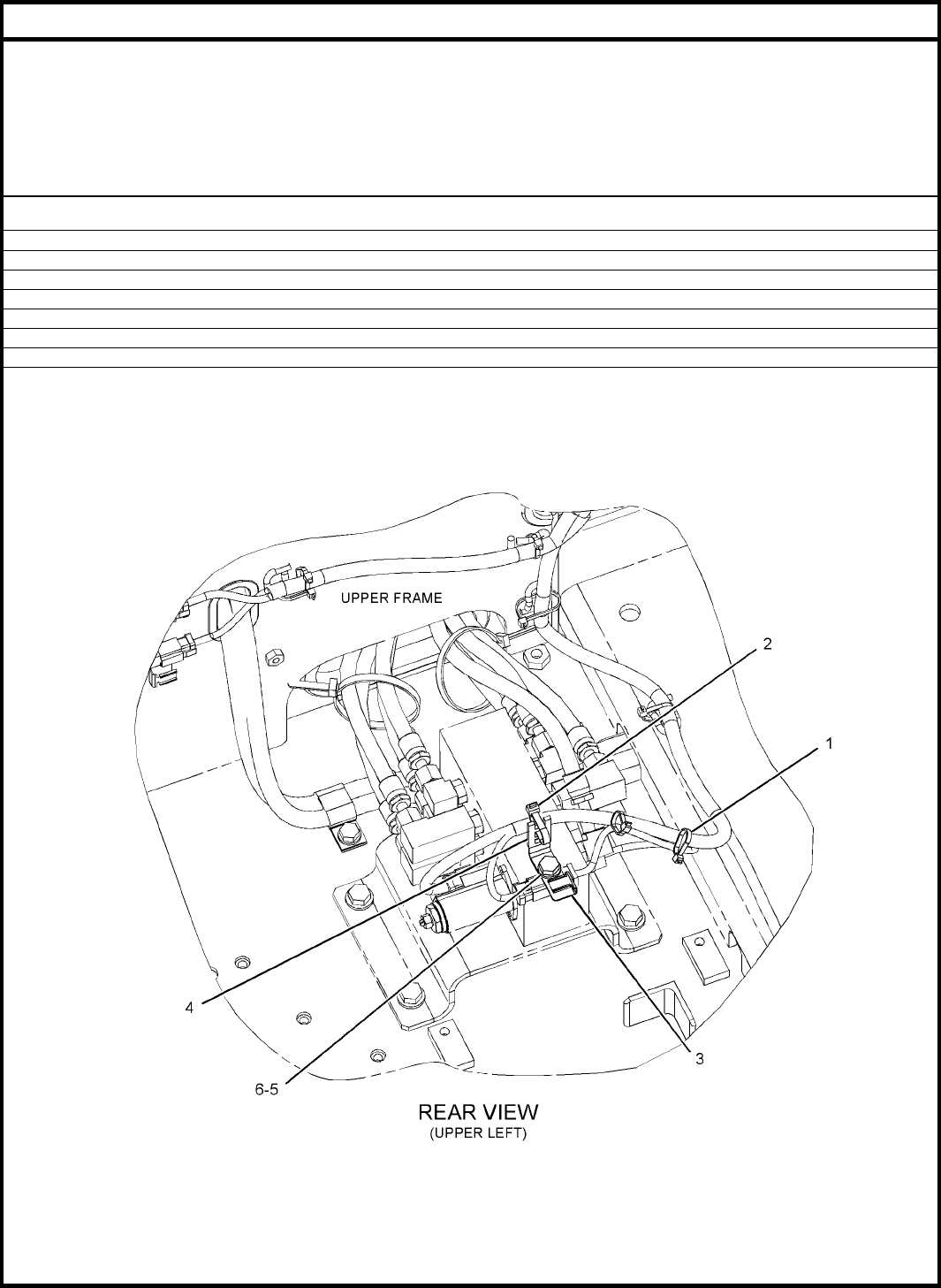 UPPER FRAME

2

1

4

3

6-5

REAR VIEW
(UPPER LEFT)